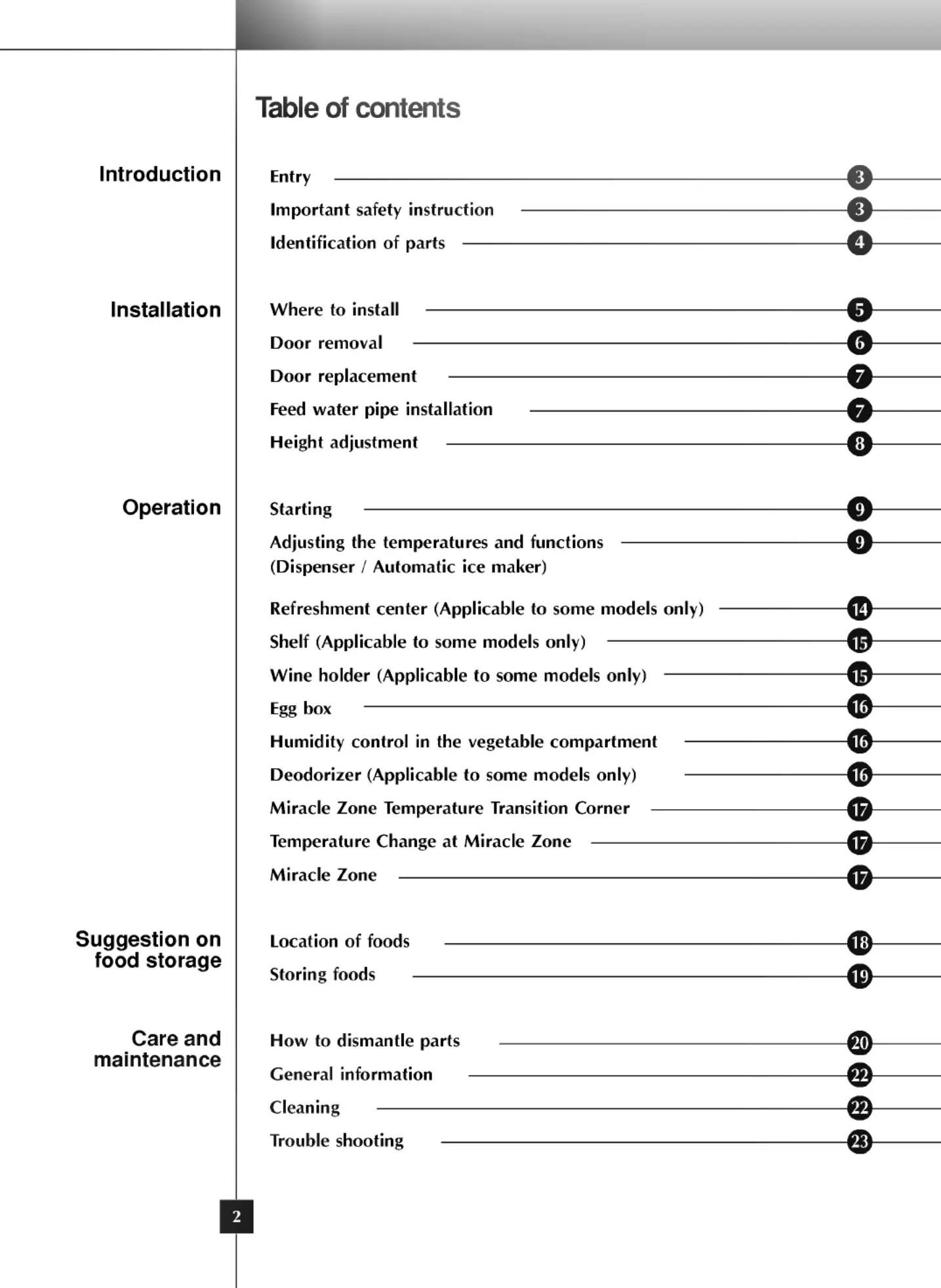 Table of contents

Introduction

Entry 3
Important safety instruction 3
Identification of parts 4

Installation

Where to install 5
Door removal 6
Door replacement 7
Feed water pipe installation 7
Height adjustment 8

Operation

Starting 9
Adjusting the temperatures and functions (Dispenser / Automatic ice maker) 9
Refreshment center (Applicable to some models only) 14
Shelf (Applicable to some models only) 15
Wine holder (Applicable to some models only) 15
Egg box 16
Humidity control in the vegetable compartment 16
Deodorizer (Applicable to some models only) 16
Miracle Zone Temperature Transition Corner 17
Temperature Change at Miracle Zone 17
Miracle Zone 17

Suggestion on food storage

Location of foods 18
Storing foods 19

Care and maintenance

How to dismantle parts 20
General information 22
Cleaning 22
Trouble shooting 23

2